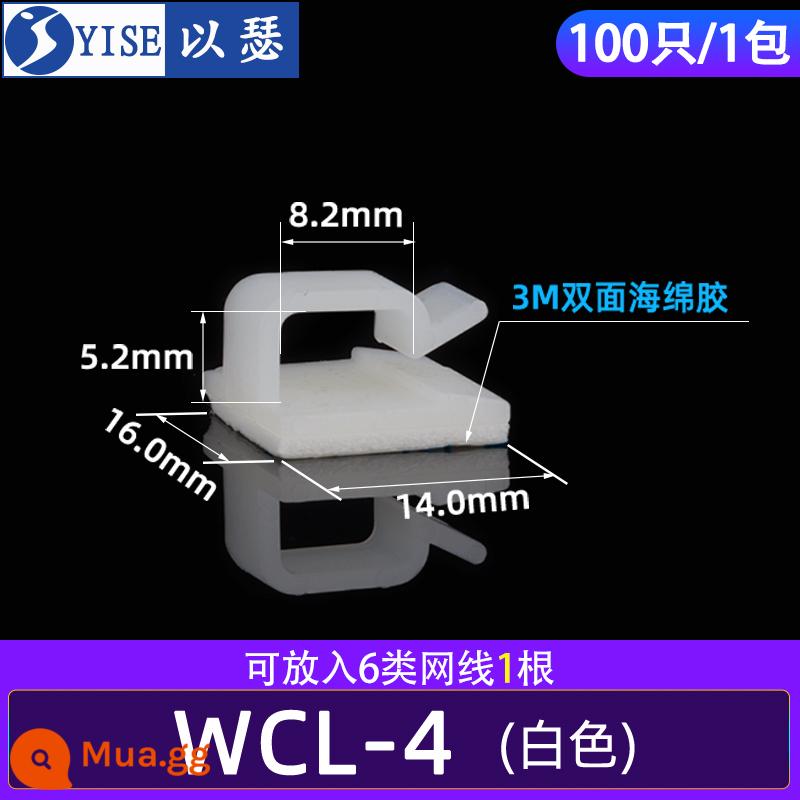 YISE 以瑟

100只/1包

8.2mm

3M双面海绵胶

5.2mm

16.0mm

14.0mm

可放入6类网线1根

WCL-4 (白色)

Mua.gg